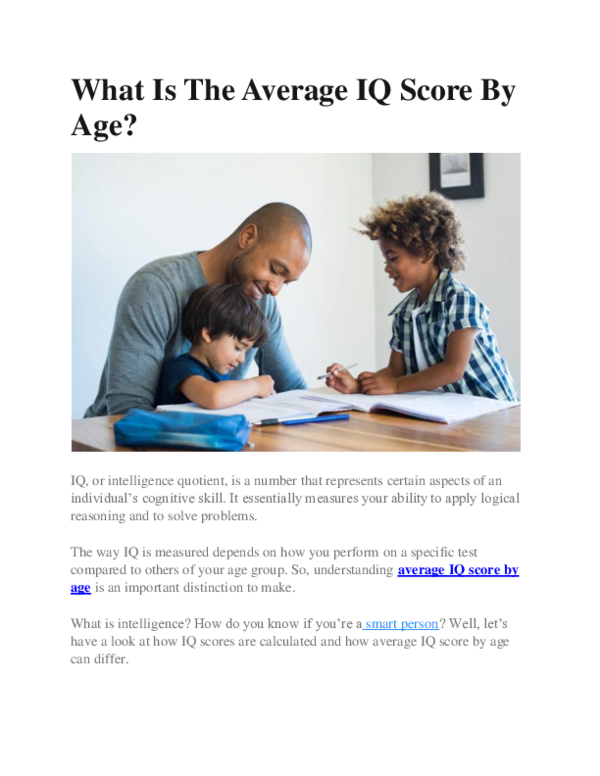 What Is The Average IQ Score By Age?

IQ, or intelligence quotient, is a number that represents certain aspects of an individual's cognitive skill. It essentially measures your ability to apply logical reasoning and to solve problems.

The way IQ is measured depends on how you perform on a specific test compared to others of your age group. So, understanding average IQ score by age is an important distinction to make.

What is intelligence? How do you know if you're a smart person? Well, let's have a look at how IQ scores are calculated and how average IQ score by age can differ.